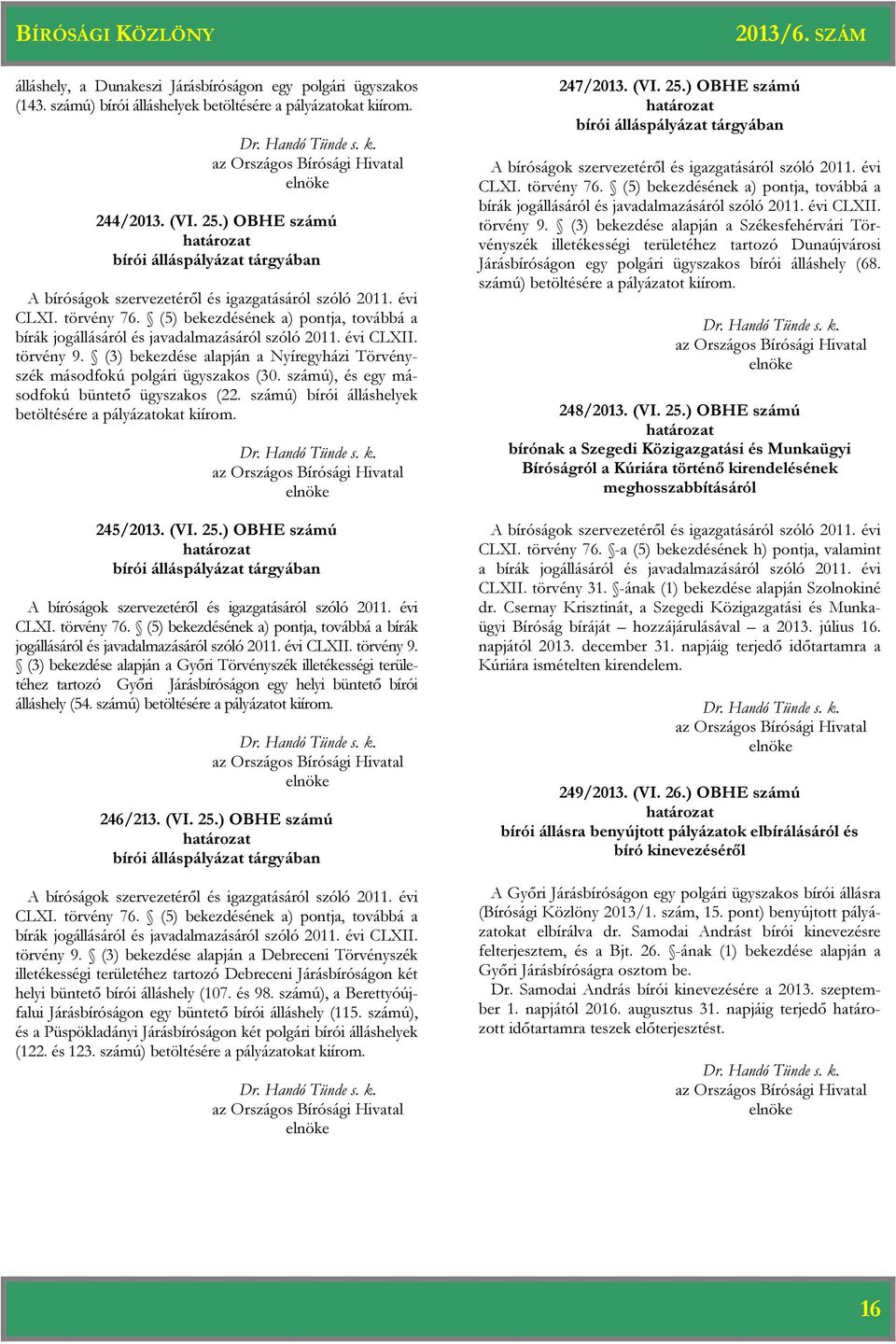 BÍRÓSÁGI KÖZLÖNY 2013/6. SZÁM

álláshely, a Dunakeszi Járásbíróságon egy polgári ügyszakos (143. számú) bírói álláshelyek betöltésére a pályázatokat kiírom.

Dr. Handó Tünde s. k.
az Országos Bírósági Hivatal
elnöke

244/2013. (VI. 25.) OBHE számú
határozat
bírói álláspályázat tárgyában

A bíróságok szervezetéről és igazgatásáról szóló 2011. évi CLXI. törvény 76. § (5) bekezdésének a) pontja, továbbá a bírák jogállásáról és javadalmazásáról szóló 2011. évi CLXII. törvény 9. § (3) bekezdése alapján a Nyíregyházi Törvényszék másodfokú polgári ügyszakos (30. számú), és egy másodfokú büntető ügyszakos (22. számú) bírói álláshelyek betöltésére a pályázatokat kiírom.

Dr. Handó Tünde s. k.
az Országos Bírósági Hivatal
elnöke

245/2013. (VI. 25.) OBHE számú
határozat
bírói álláspályázat tárgyában

A bíróságok szervezetéről és igazgatásáról szóló 2011. évi CLXI. törvény 76. § (5) bekezdésének a) pontja, továbbá a bírák jogállásáról és javadalmazásáról szóló 2011. évi CLXII. törvény 9. § (3) bekezdése alapján a Győri Törvényszék illetékességi területéhez tartozó Győri Járásbíróságon egy helyi büntető bírói álláshely (54. számú) betöltésére a pályázatot kiírom.

Dr. Handó Tünde s. k.
az Országos Bírósági Hivatal
elnöke

246/213. (VI. 25.) OBHE számú
határozat
bírói álláspályázat tárgyában

A bíróságok szervezetéről és igazgatásáról szóló 2011. évi CLXI. törvény 76. § (5) bekezdésének a) pontja, továbbá a bírák jogállásáról és javadalmazásáról szóló 2011. évi CLXII. törvény 9. § (3) bekezdése alapján a Debreceni Törvényszék illetékességi területéhez tartozó Debreceni Járásbíróságon két helyi büntető bírói álláshely (107. és 98. számú), a Berettyóújfalui Járásbíróságon egy büntető bírói álláshely (115. számú), és a Püspökladányi Járásbíróságon két polgári bírói álláshelyek (122. és 123. számú) betöltésére a pályázatokat kiírom.

Dr. Handó Tünde s. k.
az Országos Bírósági Hivatal
elnöke

247/2013. (VI. 25.) OBHE számú
határozat
bírói álláspályázat tárgyában

A bíróságok szervezetéről és igazgatásáról szóló 2011. évi CLXI. törvény 76. § (5) bekezdésének a) pontja, továbbá a bírák jogállásáról és javadalmazásáról szóló 2011. évi CLXII. törvény 9. § (3) bekezdése alapján a Székesfehérvári Törvényszék illetékességi területéhez tartozó Dunaújvárosi Járásbíróságon egy polgári ügyszakos bírói álláshely (68. számú) betöltésére a pályázatot kiírom.

Dr. Handó Tünde s. k.
az Országos Bírósági Hivatal
elnöke

248/2013. (VI. 25.) OBHE számú
határozat
bírónak a Szegedi Közigazgatási és Munkaügyi Bíróságról a Kúriára történő kirendelésének meghosszabbításáról

A bíróságok szervezetéről és igazgatásáról szóló 2011. évi CLXI. törvény 76. §-a (5) bekezdésének h) pontja, valamint a bírák jogállásáról és javadalmazásáról szóló 2011. évi CLXII. törvény 31. §-ának (1) bekezdése alapján Szolnokiné dr. Csernay Krisztinát, a Szegedi Közigazgatási és Munkaügyi Bíróság bíráját – hozzájárulásával – a 2013. július 16. napjától 2013. december 31. napjáig terjedő időtartamra a Kúriára ismételten kirendelem.

Dr. Handó Tünde s. k.
az Országos Bírósági Hivatal
elnöke

249/2013. (VI. 26.) OBHE számú
határozat
bírói állásra benyújtott pályázatok elbírálásáról és bíró kinevezéséről

A Győri Járásbíróságon egy polgári ügyszakos bírói állásra (Bírósági Közlöny 2013/1. szám, 15. pont) benyújtott pályázatokat elbírálva dr. Samodai Andrást bírói kinevezésre felterjesztem, és a Bjt. 26. §-ának (1) bekezdése alapján a Győri Járásbíróságra osztom be.

Dr. Samodai András bírói kinevezésére a 2013. szeptember 1. napjától 2016. augusztus 31. napjáig terjedő határozott időtartamra teszek előterjesztést.

Dr. Handó Tünde s. k.
az Országos Bírósági Hivatal
elnöke

16